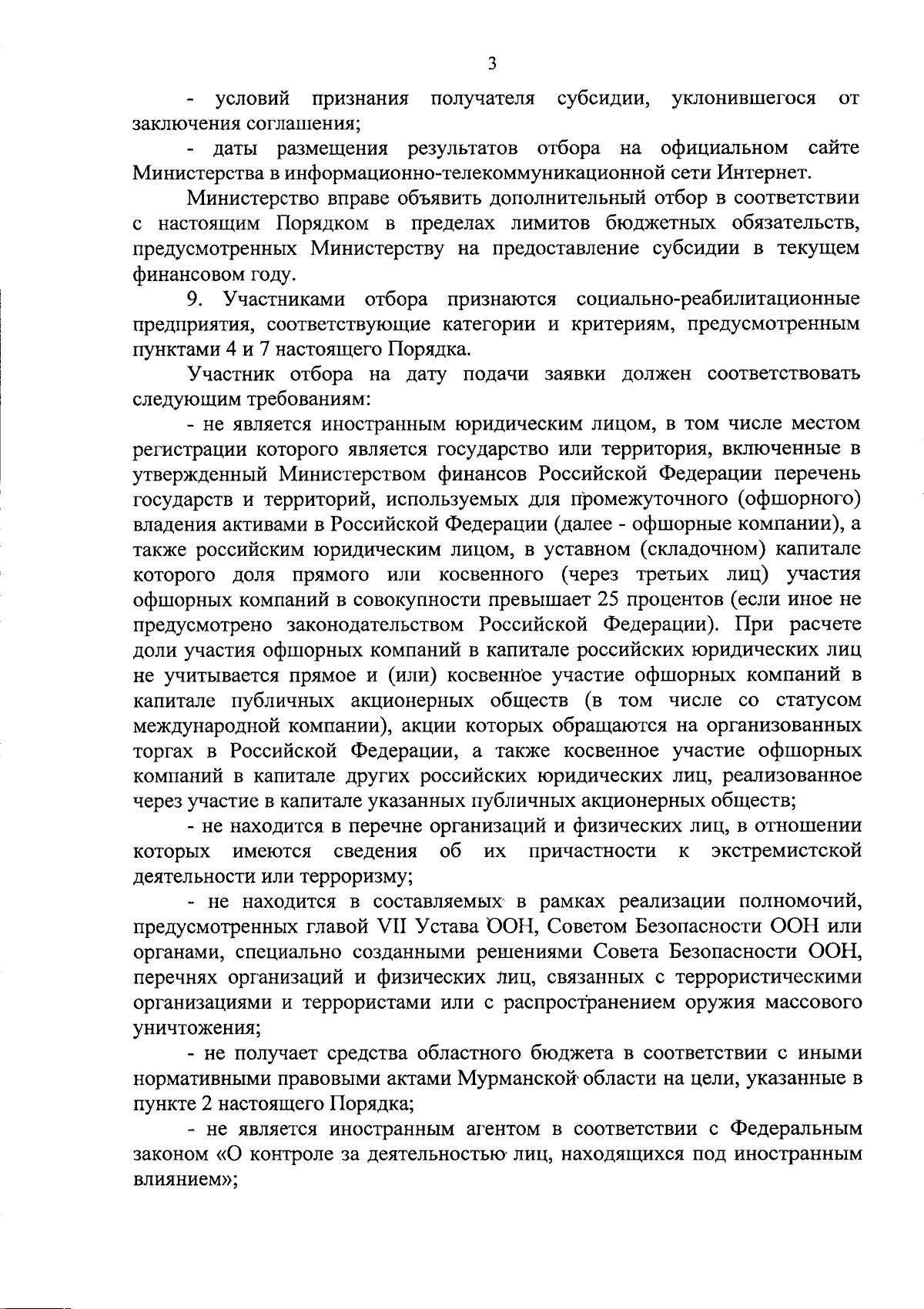 3

- условий признания получателя субсидии, уклонившегося от заключения соглашения;

- даты размещения результатов отбора на официальном сайте Министерства в информационно-телекоммуникационной сети Интернет.

Министерство вправе объявить дополнительный отбор в соответствии с настоящим Порядком в пределах лимитов бюджетных обязательств, предусмотренных Министерству на предоставление субсидии в текущем финансовом году.

9. Участниками отбора признаются социально-реабилитационные предприятия, соответствующие категории и критериям, предусмотренным пунктами 4 и 7 настоящего Порядка.

Участник отбора на дату подачи заявки должен соответствовать следующим требованиям:

- не является иностранным юридическим лицом, в том числе местом регистрации которого является государство или территория, включенные в утвержденный Министерством финансов Российской Федерации перечень государств и территорий, используемых для промежуточного (офшорного) владения активами в Российской Федерации (далее - офшорные компании), а также российским юридическим лицом, в уставном (складочном) капитале которого доля прямого или косвенного (через третьих лиц) участия офшорных компаний в совокупности превышает 25 процентов (если иное не предусмотрено законодательством Российской Федерации). При расчете доли участия офшорных компаний в капитале российских юридических лиц не учитывается прямое и (или) косвенное участие офшорных компаний в капитале публичных акционерных обществ (в том числе со статусом международной компании), акции которых обращаются на организованных торгах в Российской Федерации, а также косвенное участие офшорных компаний в капитале других российских юридических лиц, реализованное через участие в капитале указанных публичных акционерных обществ;

- не находится в перечне организаций и физических лиц, в отношении которых имеются сведения об их причастности к экстремистской деятельности или терроризму;

- не находится в составляемых в рамках реализации полномочий, предусмотренных главой VII Устава ООН, Советом Безопасности ООН или органами, специально созданными решениями Совета Безопасности ООН, перечнях организаций и физических лиц, связанных с террористическими организациями и террористами или с распространением оружия массового уничтожения;

- не получает средства областного бюджета в соответствии с иными нормативными правовыми актами Мурманской области на цели, указанные в пункте 2 настоящего Порядка;

- не является иностранным агентом в соответствии с Федеральным законом «О контроле за деятельностью лиц, находящихся под иностранным влиянием»;